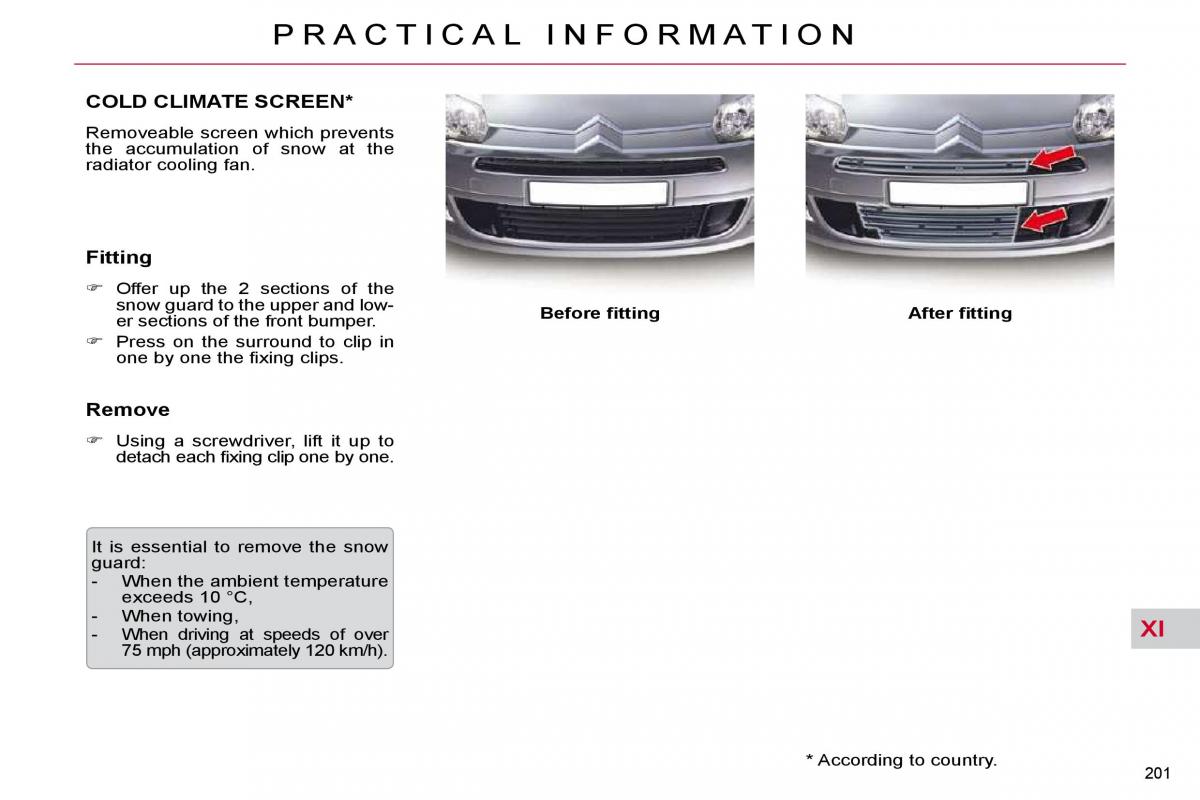 PRACTICAL INFORMATION

COLD CLIMATE SCREEN*

Removeable screen which prevents the accumulation of snow at the radiator cooling fan.

Fitting

☞ Offer up the 2 sections of the snow guard to the upper and lower sections of the front bumper.

☞ Press on the surround to clip in one by one the fixing clips.

Remove

☞ Using a screwdriver, lift it up to detach each fixing clip one by one.

It is essential to remove the snow guard:
- When the ambient temperature exceeds 10 °C,
- When towing,
- When driving at speeds of over 75 mph (approximately 120 km/h).

Before fitting

After fitting

XI

* According to country.

201